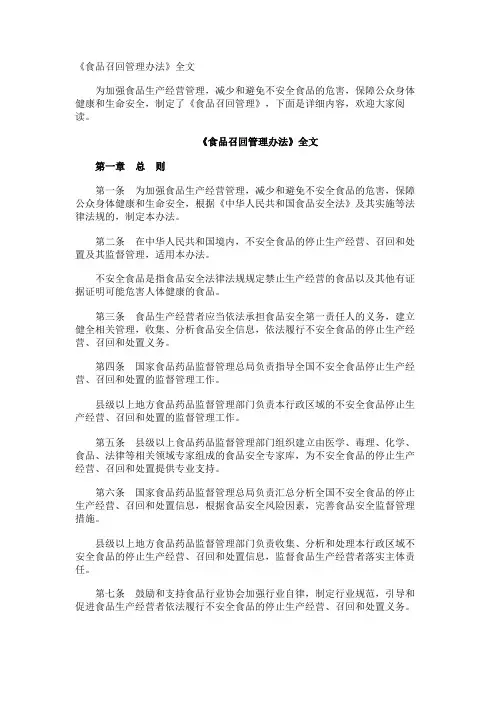 《食品召回管理办法》全文

为加强食品生产经营管理，减少和避免不安全食品的危害，保障公众身体健康和生命安全，制定了《食品召回管理》，下面是详细内容，欢迎大家阅读。

《食品召回管理办法》全文

第一章　总　则

第一条　为加强食品生产经营管理，减少和避免不安全食品的危害，保障公众身体健康和生命安全，根据《中华人民共和国食品安全法》及其实施等法律法规的，制定本办法。

第二条　在中华人民共和国境内，不安全食品的停止生产经营、召回和处置及其监督管理，适用本办法。

不安全食品是指食品安全法律法规规定禁止生产经营的食品以及其他有证据证明可能危害人体健康的食品。

第三条　食品生产经营者应当依法承担食品安全第一责任人的义务，建立健全相关管理，收集、分析食品安全信息，依法履行不安全食品的停止生产经营、召回和处置义务。

第四条　国家食品药品监督管理总局负责指导全国不安全食品停止生产经营、召回和处置的监督管理工作。

县级以上地方食品药品监督管理部门负责本行政区域的不安全食品停止生产经营、召回和处置的监督管理工作。

第五条　县级以上食品药品监督管理部门组织建立由医学、毒理、化学、食品、法律等相关领域专家组成的食品安全专家库，为不安全食品的停止生产经营、召回和处置提供专业支持。

第六条　国家食品药品监督管理总局负责汇总分析全国不安全食品的停止生产经营、召回和处置信息，根据食品安全风险因素，完善食品安全监督管理措施。

县级以上地方食品药品监督管理部门负责收集、分析和处理本行政区域不安全食品的停止生产经营、召回和处置信息，监督食品生产经营者落实主体责任。

第七条　鼓励和支持食品行业协会加强行业自律，制定行业规范，引导和促进食品生产经营者依法履行不安全食品的停止生产经营、召回和处置义务。